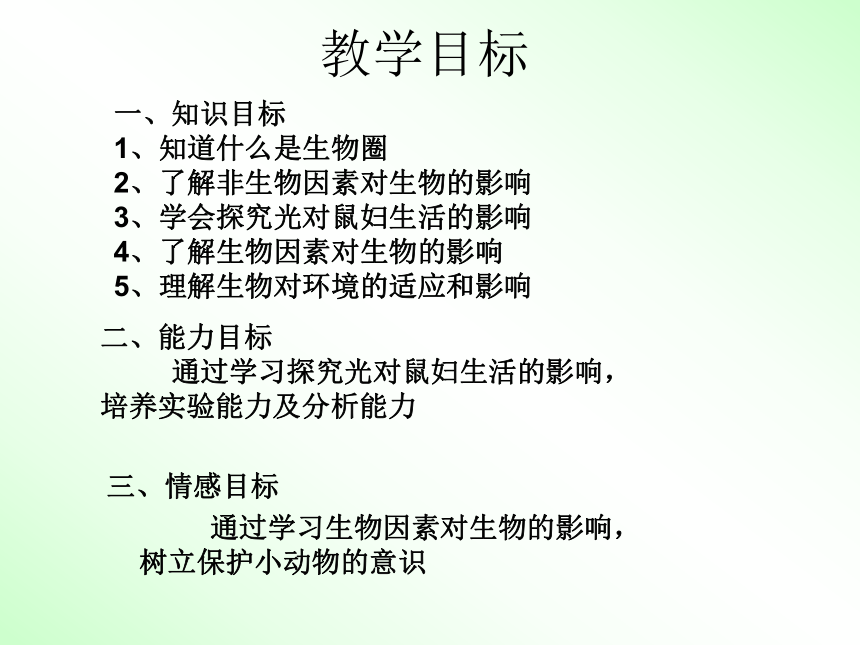 教学目标

一、知识目标
1、知道什么是生物圈
2、了解非生物因素对生物的影响
3、学会探究光对鼠妇生活的影响
4、了解生物因素对生物的影响
5、理解生物对环境的适应和影响

二、能力目标
通过学习探究光对鼠妇生活的影响，培养实验能力及分析能力

三、情感目标
通过学习生物因素对生物的影响，树立保护小动物的意识